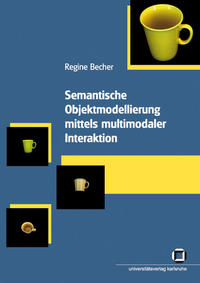 Regine Becher

Semantische Objektmodellierung mittels multimodaler Interaktion

universitätsverlag karlsruhe